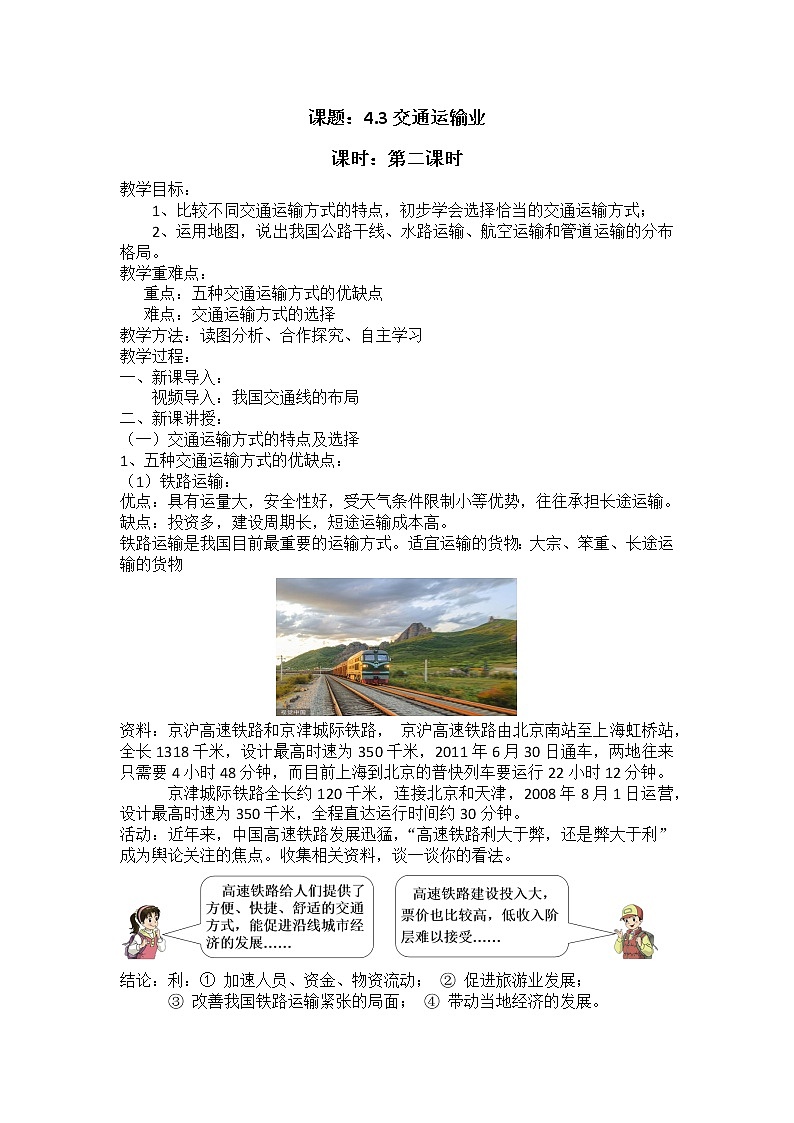 课题：4.3 交通运输业

课时：第二课时

教学目标：

1、比较不同交通运输方式的特点，初步学会选择恰当的交通运输方式；

2、运用地图，说出我国公路干线、水路运输、航空运输和管道运输的分布格局。

教学重难点：

重点：五种交通运输方式的优缺点

难点：交通运输方式的选择

教学方法：读图分析、合作探究、自主学习

教学过程：

一、新课导入：

视频导入：我国交通线的布局

二、新课讲授：

（一）交通运输方式的特点及选择

1、五种交通运输方式的优缺点：

（1）铁路运输：

优点：具有运量大，安全性好，受天气条件限制小等优势，往往承担长途运输。

缺点：投资多，建设周期长，短途运输成本高。

铁路运输是我国目前最重要的运输方式。适宜运输的货物：大宗、笨重、长途运输的货物

资料：京沪高速铁路和京津城际铁路， 京沪高速铁路由北京南站至上海虹桥站，全长 1318 千米，设计最高时速为 350 千米，2011 年 6 月 30 日通车，两地往来只需要 4 小时 48 分钟，而目前上海到北京的普快列车要运行 22 小时 12 分钟。

京津城际铁路全长约 120 千米，连接北京和天津，2008 年 8 月 1 日运营，设计最高时速为 350 千米，全程直达运行时间约 30 分钟。

活动：近年来，中国高速铁路发展迅猛，“高速铁路利大于弊，还是弊大于利”成为舆论关注的焦点。收集相关资料，谈一谈你的看法。

高速铁路给人们提供了方便、快捷、舒适的交通方式，能促进沿线城市经济的发展……

高速铁路建设投入大，票价也比较高，低收入阶层难以接受……

结论：利：① 加速人员、资金、物资流动； ② 促进旅游业发展；
③ 改善我国铁路运输紧张的局面； ④ 带动当地经济的发展。